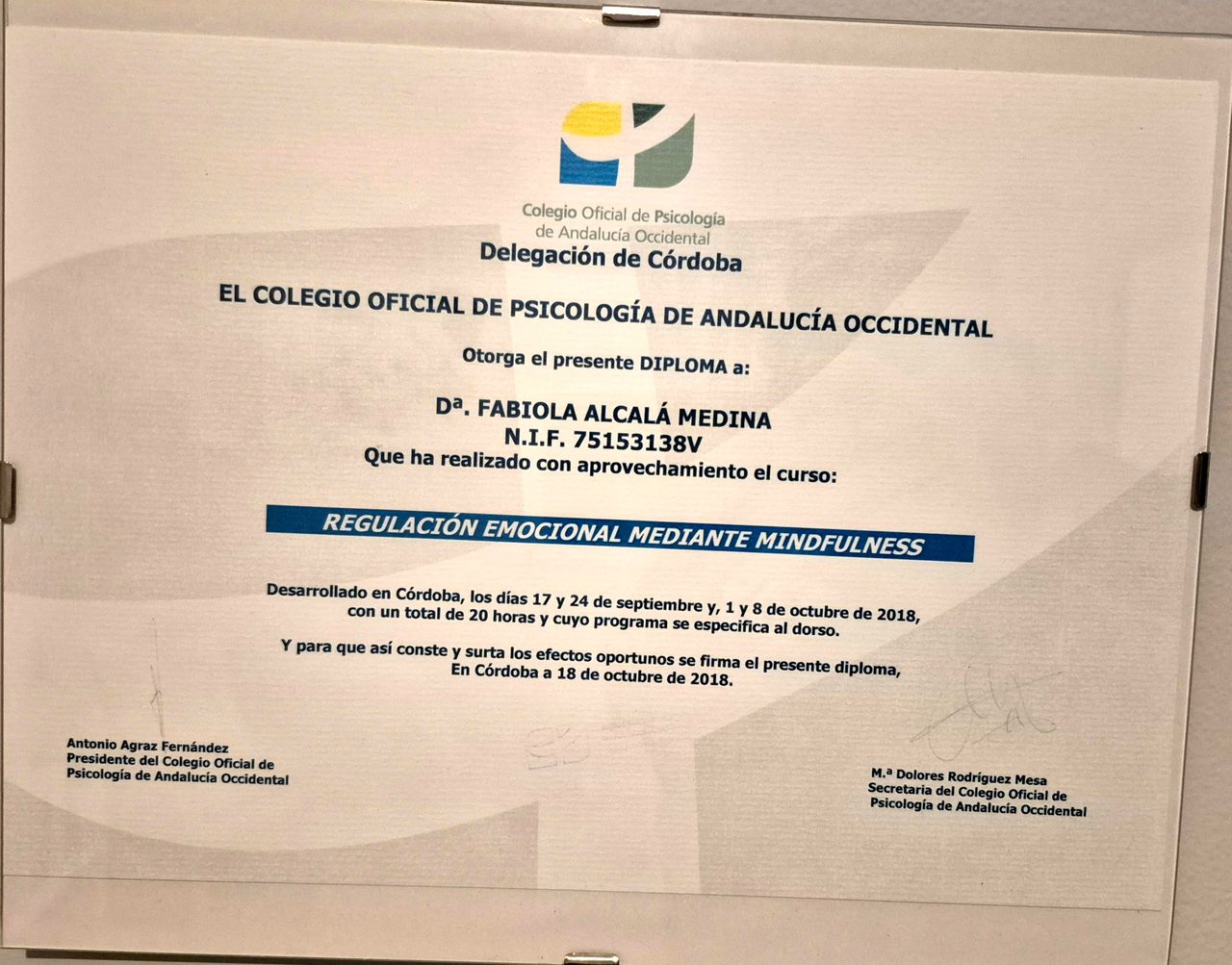 Colegio Oficial de Psicología de Andalucía Occidental
Delegación de Córdoba

EL COLEGIO OFICIAL DE PSICOLOGÍA DE ANDALUCÍA OCCIDENTAL

Otorga el presente DIPLOMA a:

Dª. FABIOLA ALCALÁ MEDINA
N.I.F. 75153138V
Que ha realizado con aprovechamiento el curso:

REGULACIÓN EMOCIONAL MEDIANTE MINDFULNESS

Desarrollado en Córdoba, los días 17 y 24 de septiembre y, 1 y 8 de octubre de 2018, con un total de 20 horas y cuyo programa se especifica al dorso.

Y para que así conste y surta los efectos oportunos se firma el presente diploma, En Córdoba a 18 de octubre de 2018.

Antonio Agraz Fernández
Presidente del Colegio Oficial de Psicología de Andalucía Occidental

M.ª Dolores Rodríguez Mesa
Secretaria del Colegio Oficial de Psicología de Andalucía Occidental